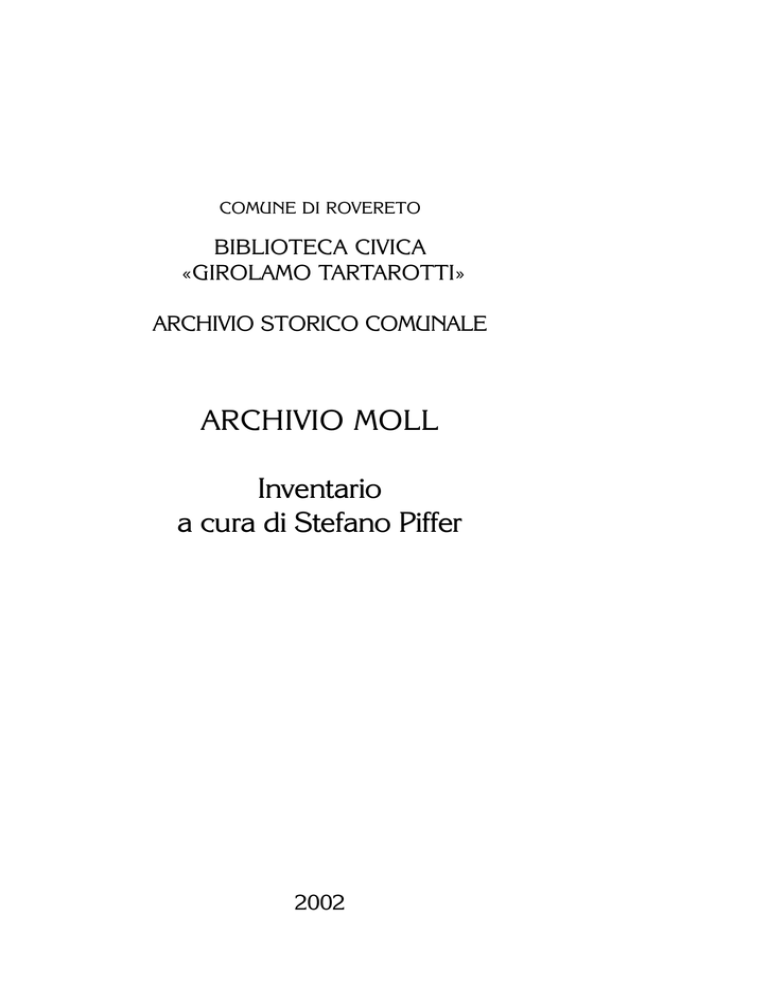 COMUNE DI ROVERETO

BIBLIOTECA CIVICA
«GIROLAMO TARTAROTTI»

ARCHIVIO STORICO COMUNALE

ARCHIVIO MOLL

Inventario
a cura di Stefano Piffer

2002